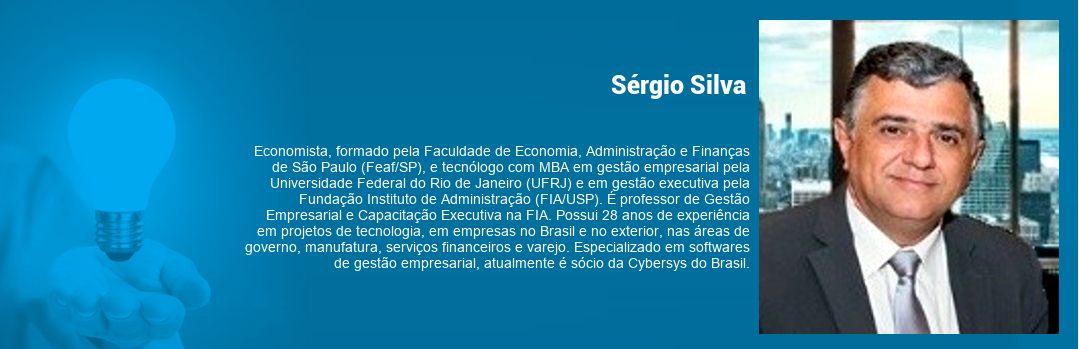 Sérgio Silva

Economista, formado pela Faculdade de Economia, Administração e Finanças de São Paulo (Feaf/SP), e tecnólogo com MBA em gestão empresarial pela Universidade Federal do Rio de Janeiro (UFRJ) e em gestão executiva pela Fundação Instituto de Administração (FIA/USP). É professor de Gestão Empresarial e Capacitação Executiva na FIA. Possui 28 anos de experiência em projetos de tecnologia, em empresas no Brasil e no exterior, nas áreas de governo, manufatura, serviços financeiros e varejo. Especializado em softwares de gestão empresarial, atualmente é sócio da Cybersys do Brasil.